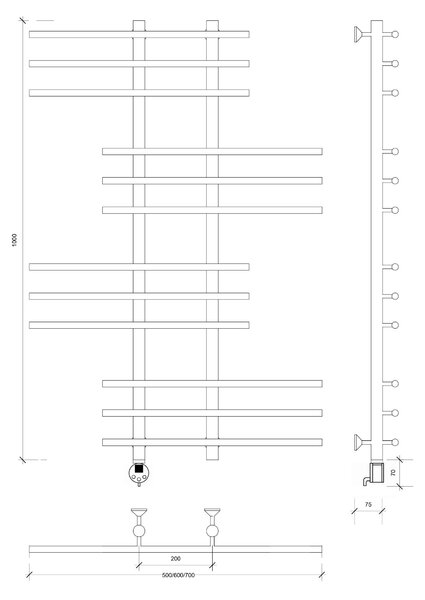 1000

70

75

200

500/600/700